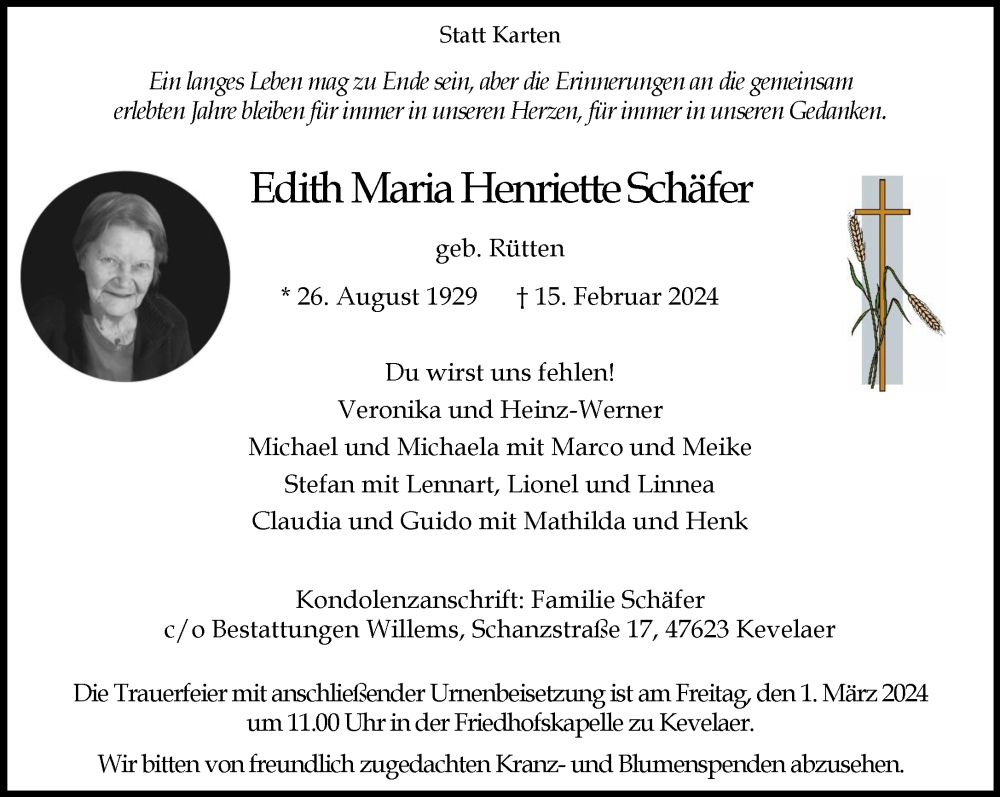 Statt Karten

Ein langes Leben mag zu Ende sein, aber die Erinnerungen an die gemeinsam erlebten Jahre bleiben für immer in unseren Herzen, für immer in unseren Gedanken.

Edith Maria Henriette Schäfer

geb. Rütten

* 26. August 1929 † 15. Februar 2024

Du wirst uns fehlen!
Veronika und Heinz-Werner
Michael und Michaela mit Marco und Meike
Stefan mit Lennart, Lionel und Linnea
Claudia und Guido mit Mathilda und Henk

Kondolenzanschrift: Familie Schäfer
c/o Bestattungen Willems, Schanzstraße 17, 47623 Kevelaer

Die Trauerfeier mit anschließender Urnenbeisetzung ist am Freitag, den 1. März 2024 um 11.00 Uhr in der Friedhofskapelle zu Kevelaer.

Wir bitten von freundlich zugedachten Kranz- und Blumenspenden abzusehen.